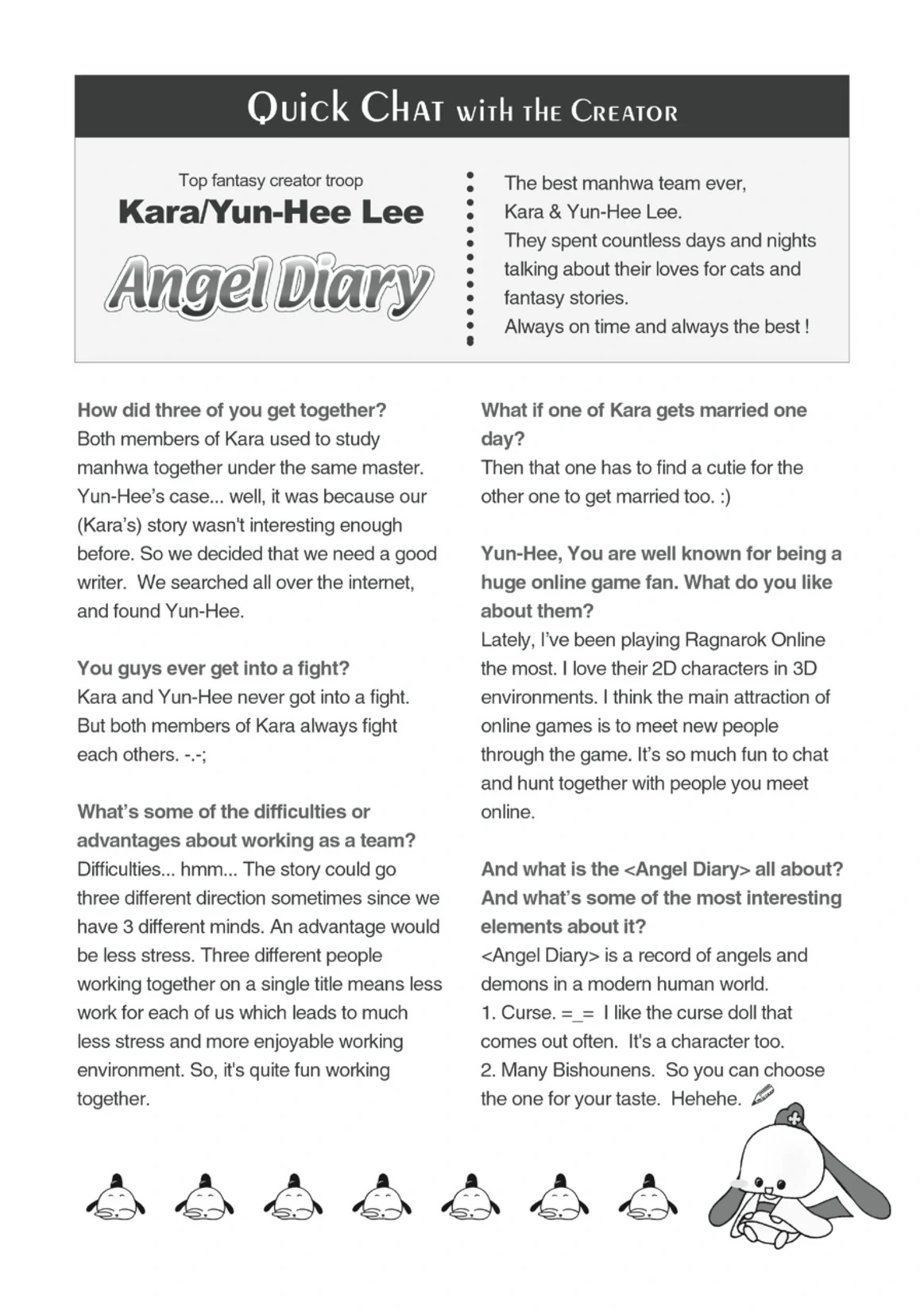 Quick Chat with the Creator

Top fantasy creator troop
Kara/Yun-Hee Lee
Angel Diary

The best manhwa team ever, Kara & Yun-Hee Lee.
They spent countless days and nights talking about their loves for cats and fantasy stories.
Always on time and always the best !

How did three of you get together?
Both members of Kara used to study manhwa together under the same master. Yun-Hee's case... well, it was because our (Kara's) story wasn't interesting enough before. So we decided that we need a good writer. We searched all over the internet, and found Yun-Hee.

You guys ever get into a fight?
Kara and Yun-Hee never got into a fight. But both members of Kara always fight each others. -.-;

What's some of the difficulties or advantages about working as a team?
Difficulties... hmm... The story could go three different direction sometimes since we have 3 different minds. An advantage would be less stress. Three different people working together on a single title means less work for each of us which leads to much less stress and more enjoyable working environment. So, it's quite fun working together.

What if one of Kara gets married one day?
Then that one has to find a cutie for the other one to get married too. :)

Yun-Hee, You are well known for being a huge online game fan. What do you like about them?
Lately, I've been playing Ragnarok Online the most. I love their 2D characters in 3D environments. I think the main attraction of online games is to meet new people through the game. It's so much fun to chat and hunt together with people you meet online.

And what is the <Angel Diary> all about? And what's some of the most interesting elements about it?
<Angel Diary> is a record of angels and demons in a modern human world.
1. Curse. =_= I like the curse doll that comes out often. It's a character too.
2. Many Bishounens. So you can choose the one for your taste. Hehehe.